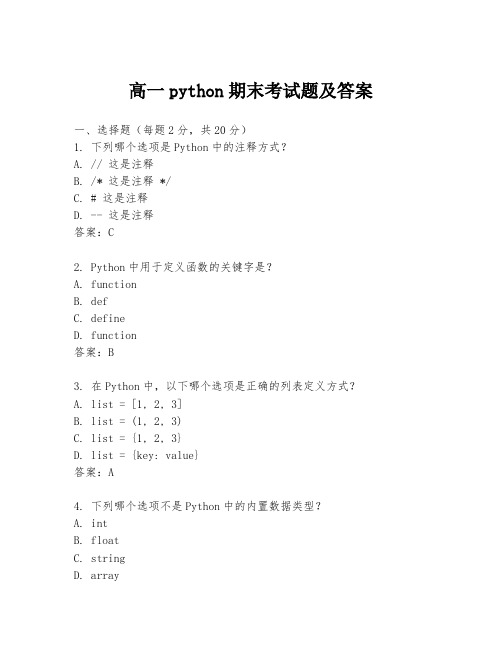 高一 python 期末考试题及答案

一、选择题（每题 2 分，共 20 分）
1. 下列哪个选项是 Python 中的注释方式？
A. // 这是注释
B. /* 这是注释 */
C. # 这是注释
D. -- 这是注释
答案：C

2. Python 中用于定义函数的关键字是？
A. function
B. def
C. define
D. function
答案：B

3. 在 Python 中，以下哪个选项是正确的列表定义方式？
A. list = [1, 2, 3]
B. list = (1, 2, 3)
C. list = {1, 2, 3}
D. list = {key: value}
答案：A

4. 下列哪个选项不是 Python 中的内置数据类型？
A. int
B. float
C. string
D. array